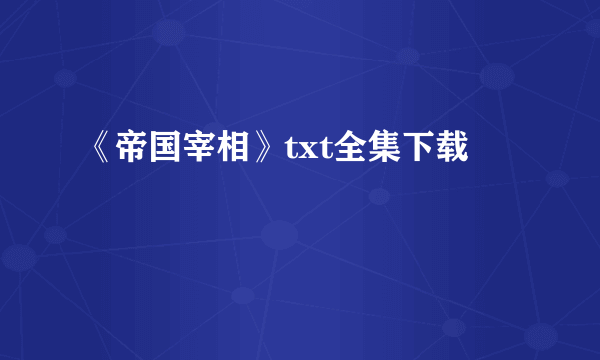 《帝国宰相》txt全集下载